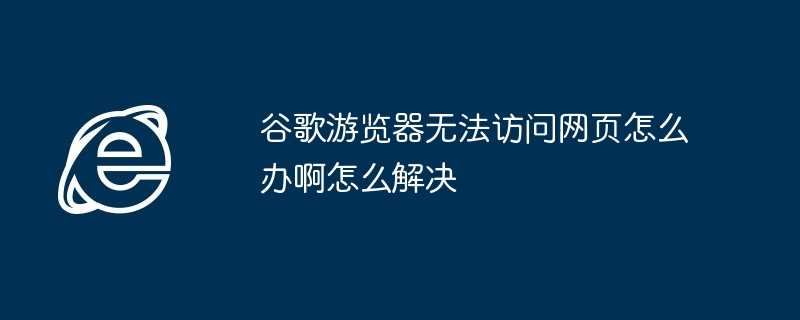 谷歌游览器无法访问网页怎么办啊怎么解决